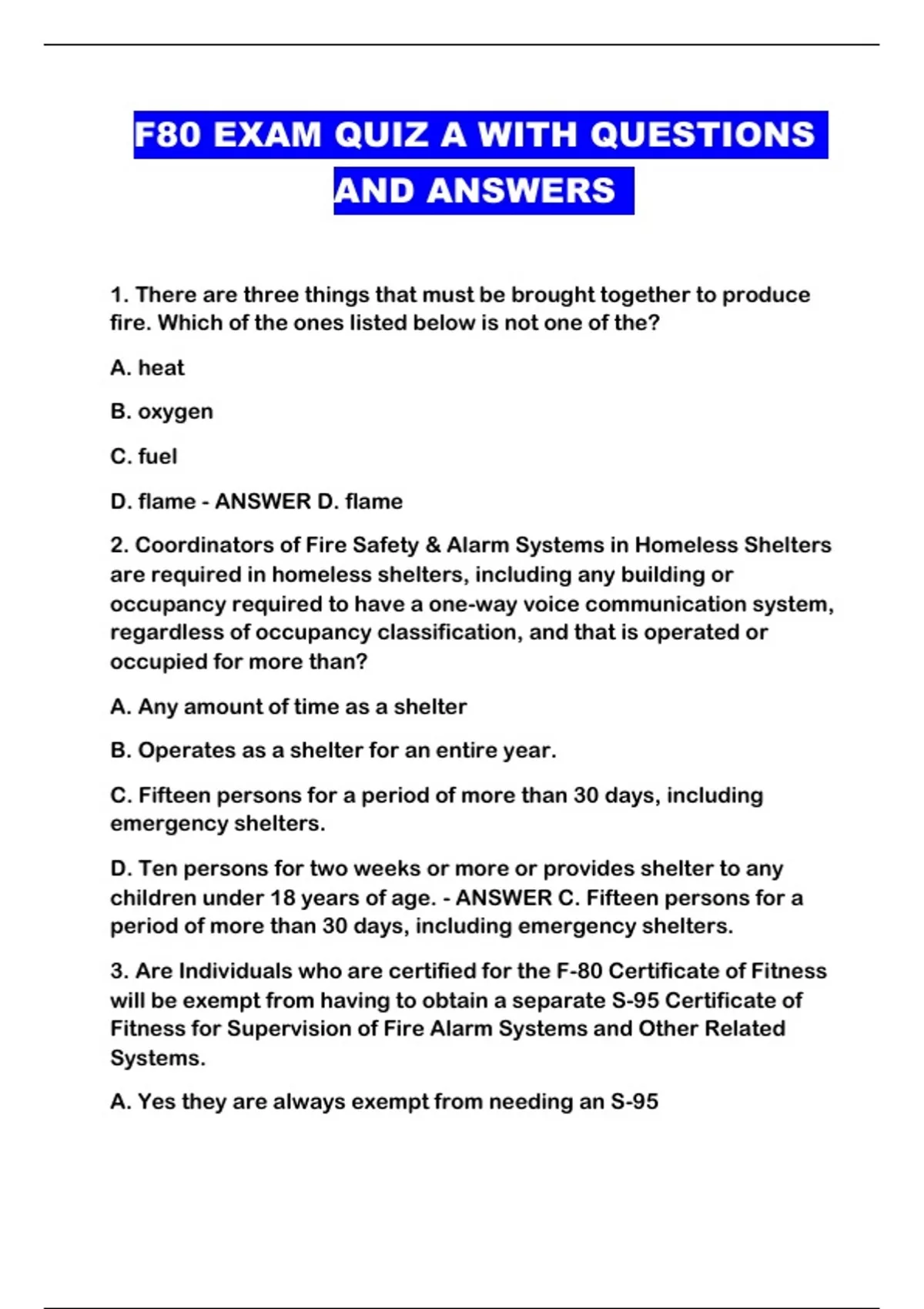 F80 EXAM QUIZ A WITH QUESTIONS AND ANSWERS

1. There are three things that must be brought together to produce fire. Which of the ones listed below is not one of the?

A. heat

B. oxygen

C. fuel

D. flame - ANSWER D. flame

2. Coordinators of Fire Safety & Alarm Systems in Homeless Shelters are required in homeless shelters, including any building or occupancy required to have a one-way voice communication system, regardless of occupancy classification, and that is operated or occupied for more than?

A. Any amount of time as a shelter

B. Operates as a shelter for an entire year.

C. Fifteen persons for a period of more than 30 days, including emergency shelters.

D. Ten persons for two weeks or more or provides shelter to any children under 18 years of age. - ANSWER C. Fifteen persons for a period of more than 30 days, including emergency shelters.

3. Are Individuals who are certified for the F-80 Certificate of Fitness will be exempt from having to obtain a separate S-95 Certificate of Fitness for Supervision of Fire Alarm Systems and Other Related Systems.

A. Yes they are always exempt from needing an S-95